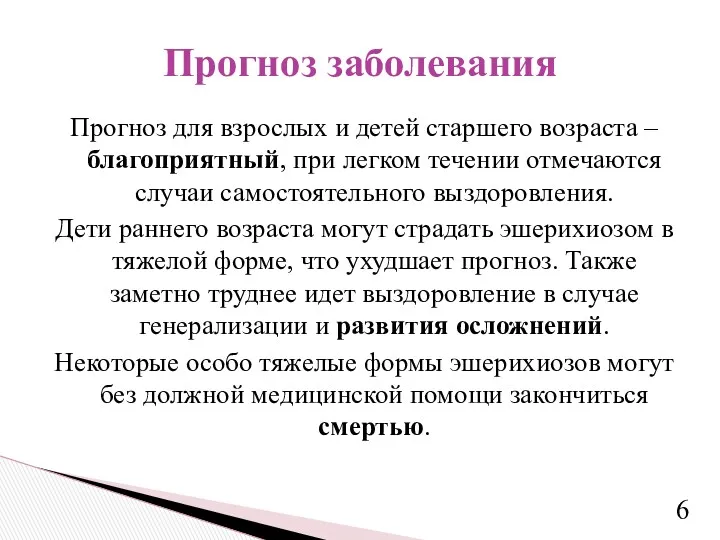 Прогноз заболевания

Прогноз для взрослых и детей старшего возраста – благоприятный, при легком течении отмечаются случаи самостоятельного выздоровления.

Дети раннего возраста могут страдать эшерихиозом в тяжелой форме, что ухудшает прогноз. Также заметно труднее идет выздоровление в случае генерализации и развития осложнений.

Некоторые особо тяжелые формы эшерихиозов могут без должной медицинской помощи закончиться смертью.

6